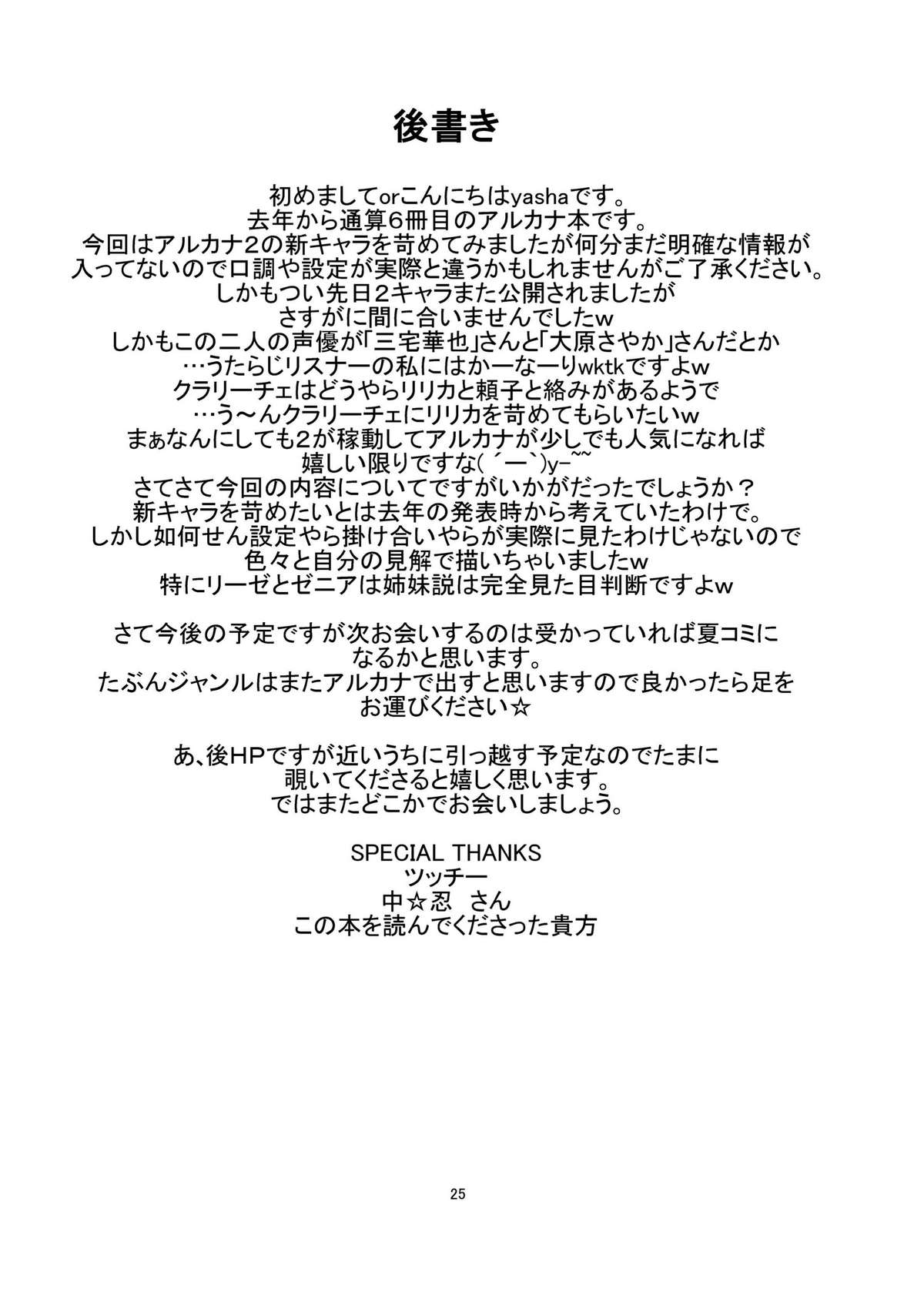 後書き

初めましてorこんにちはyashaです。
去年から通算6冊目のアルカナ本です。
今回はアルカナ2の新キャラを苛めてみましたが何分まだ明確な情報が
入ってないので口調や設定が実際と違うかもしれませんがご了承ください。
しかもつい先日2キャラまた公開されましたが
さすがに間に合いませんでしたw
しかもこの二人の声優が「三宅華也」さんと「大原さやか」さんだとか
…うたらじリスナーの私にはかーなーりwktkですよw
クラリーチェはどうやらリリカと頼子と絡みがあるようで
…う～んクラリーチェにリリカを苛めてもらいたいw
まぁなんにしても2が稼動してアルカナが少しでも人気になれば
嬉しい限りですな( ´ー`)y-~~
さてさて今回の内容についてですがいかがだったでしょうか？
新キャラを苛めたいとは去年の発表時から考えていたわけで。
しかし如何せん設定やら掛け合いやらが実際に見たわけじゃないので
色々と自分の見解で描いちゃいましたw
特にリーゼとゼニアは姉妹説は完全見た目判断ですよw

さて今後の予定ですが次お会いするのは受かっていれば夏コミに
なるかと思います。
たぶんジャンルはまたアルカナで出すと思いますので良かったら足を
お運びください☆

あ、後HPですが近いうちに引っ越す予定なのでたまに
覗いてくださると嬉しく思います。
ではまたどこかでお会いしましょう。

SPECIAL THANKS
ツッチー
中☆忍 さん
この本を読んでくださった貴方

25